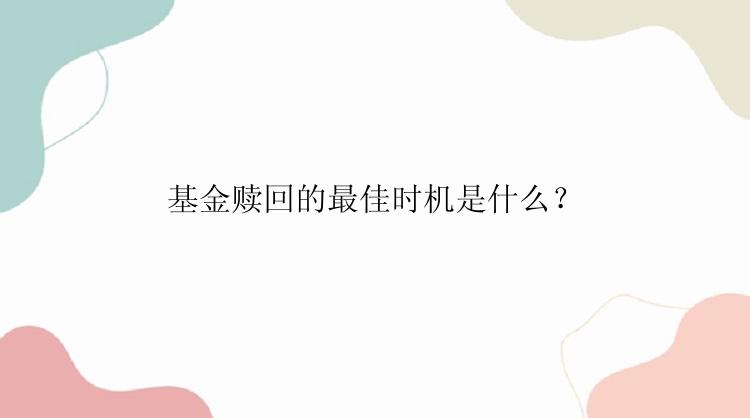 基金赎回的最佳时机是什么？